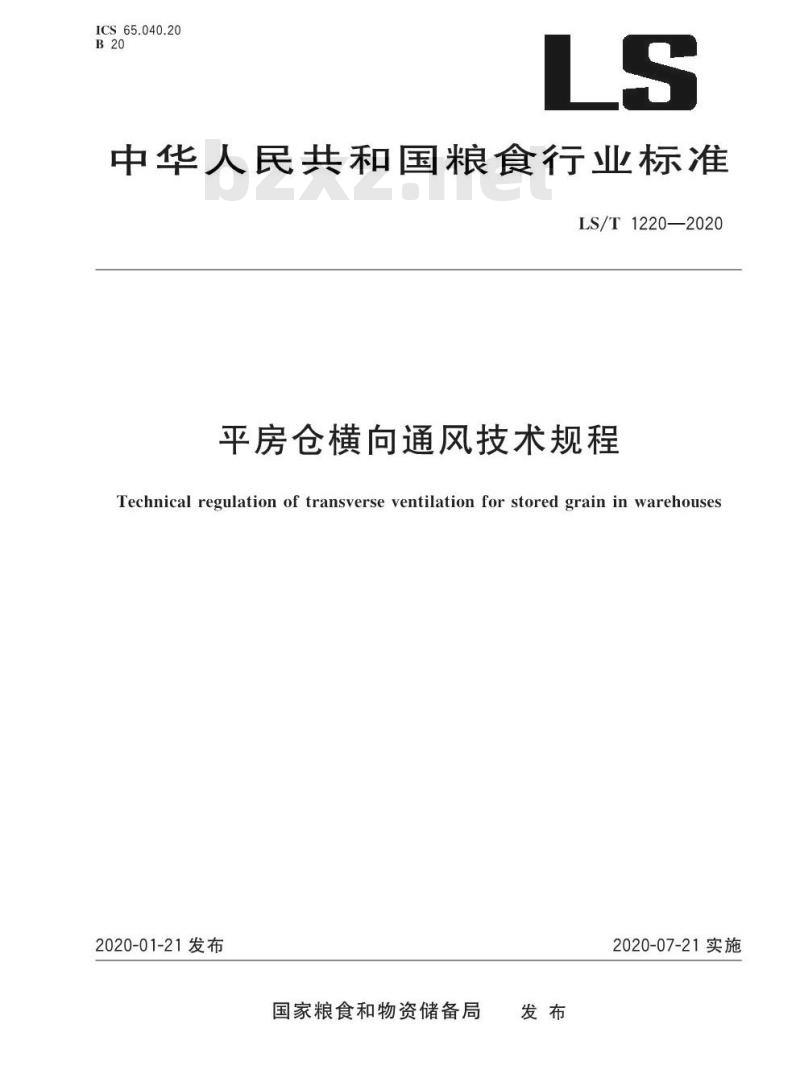 ICS 65.040.20
B 20

LS

中华人民共和国粮食行业标准

bzxz.net

LS/T 1220—2020

平房仓横向通风技术规程

Technical regulation of transverse ventilation for stored grain in warehouses

2020-01-21 发布

2020-07-21 实施

国家粮食和物资储备局 发布